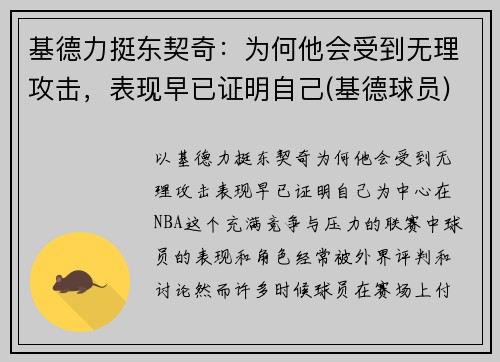 基德力挺东契奇：为何他会受到无理攻击，表现早已证明自己(基德球员)

以基德力挺东契奇为何他会受到无理攻击表现早已证明自己为中心在NBA这个充满竞争与压力的联赛中球员的表现和角色经常被外界评判和讨论然而许多时候球员在赛场上付